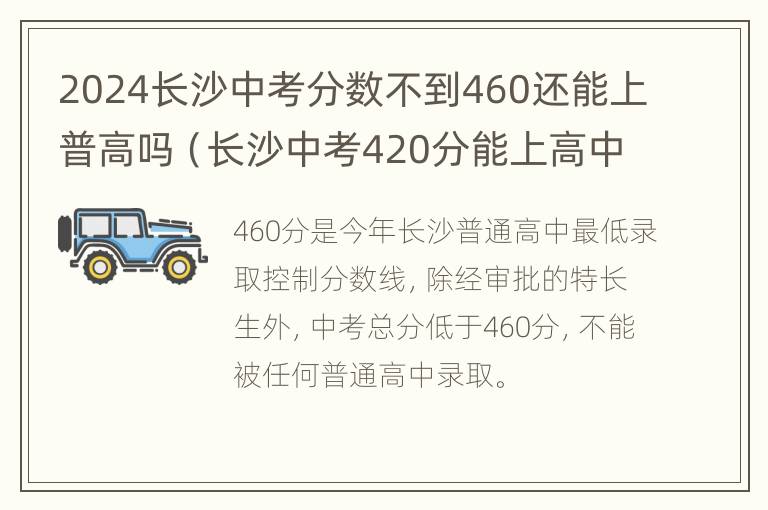 2024长沙中考分数不到460还能上普高吗（长沙中考420分能上高中

460分是今年长沙普通高中最低录取控制分数线，除经审批的特长生外，中考总分低于460分，不能被任何普通高中录取。